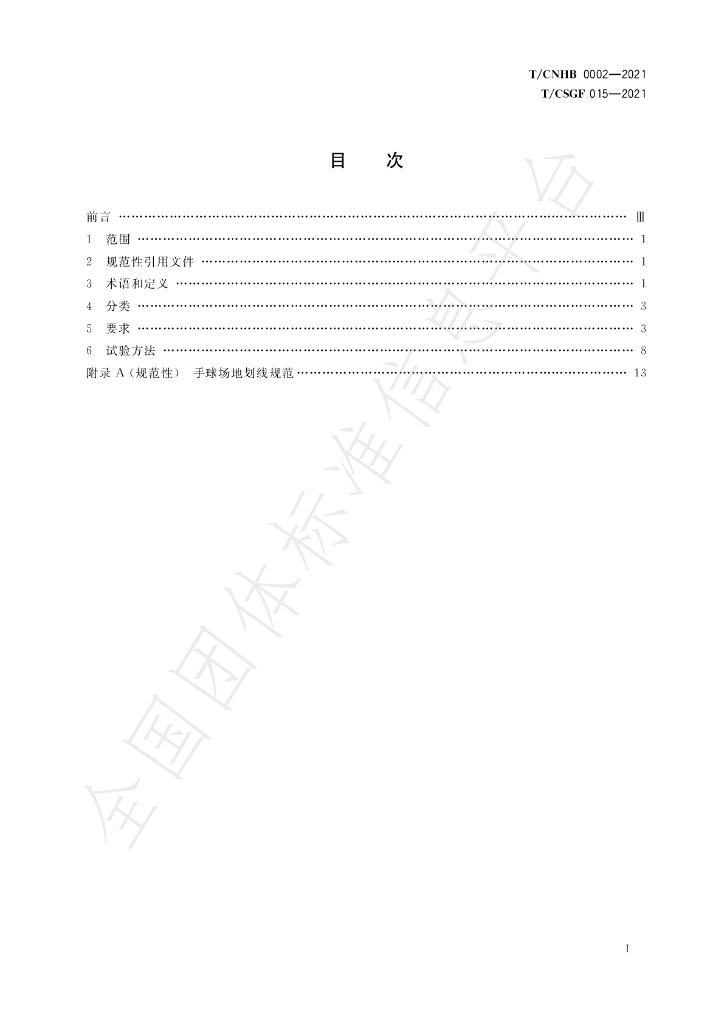 T/CNHB 0002—2021
T/CSGF 015—2021

目 次

前言 Ⅲ
1 范围 1
2 规范性引用文件 1
3 术语和定义 1
4 分类 3
5 要求 3
6 试验方法 8
附录A（规范性） 手球场地划线规范 13

I

全国团体标准信息平台